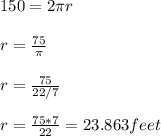 $150 = 2\pi r$

$r = \frac{75}{\pi}$

$r = \frac{75}{22/7}$

$r = \frac{75*7}{22} = 23.863 feet$